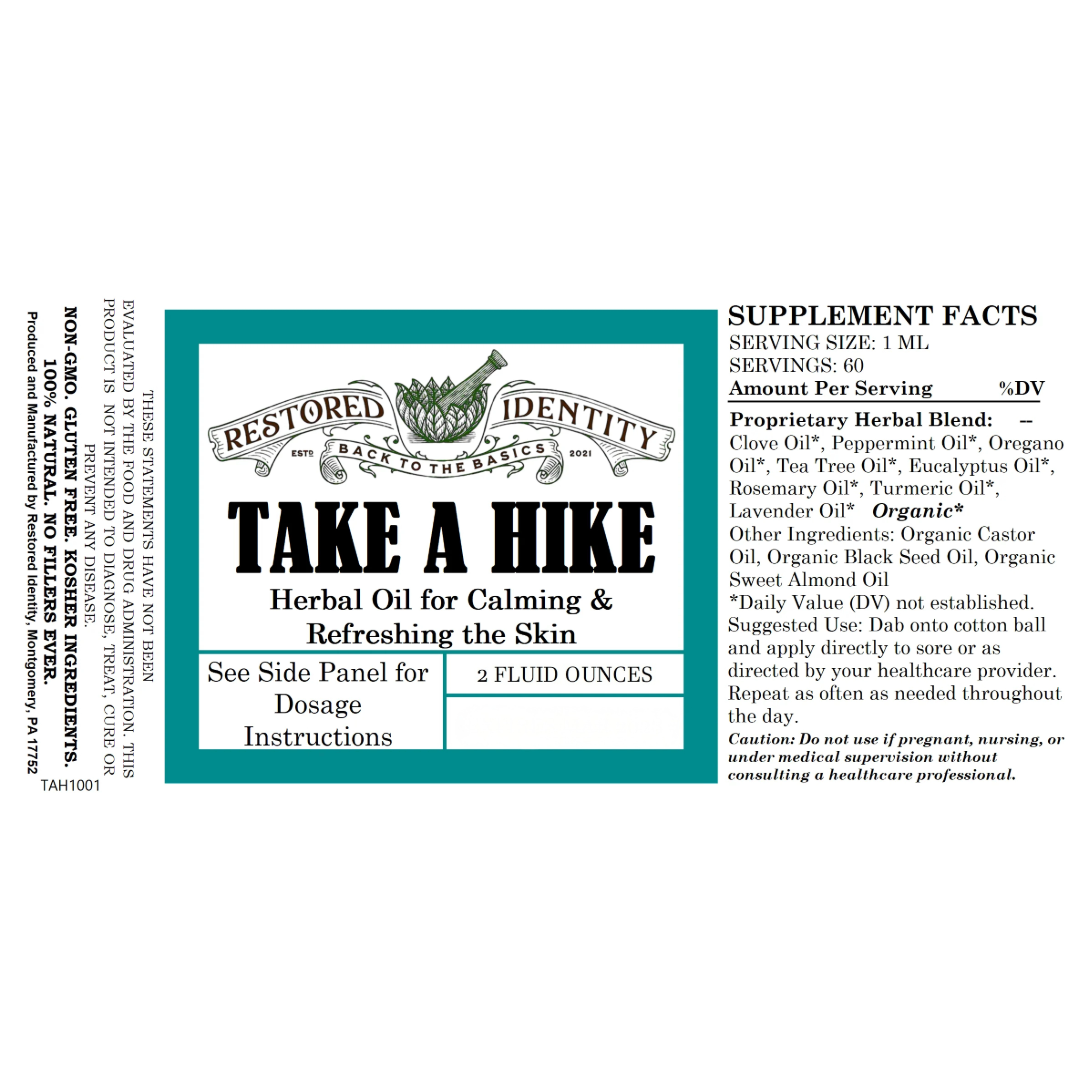 THESE STATEMENTS HAVE NOT BEEN EVALUATED BY THE FOOD AND DRUG ADMINISTRATION. THIS PRODUCT IS NOT INTENDED TO DIAGNOSE, TREAT, CURE OR PREVENT ANY DISEASE.

NON-GMO. GLUTEN FREE. KOSHER INGREDIENTS. 100% NATURAL. NO FILLERS EVER.
Produced and Manufactured by Restored Identity, Montgomery, PA 17752

TAH1001

RESTORED IDENTITY
ESTD BACK TO THE BASICS 2021

TAKE A HIKE

Herbal Oil for Calming & Refreshing the Skin

See Side Panel for Dosage Instructions

2 FLUID OUNCES

SUPPLEMENT FACTS
SERVING SIZE: 1 ML
SERVINGS: 60
Amount Per Serving %DV

Proprietary Herbal Blend: --
Clove Oil*, Peppermint Oil*, Oregano Oil*, Tea Tree Oil*, Eucalyptus Oil*, Rosemary Oil*, Turmeric Oil*, Lavender Oil* Organic*
Other Ingredients: Organic Castor Oil, Organic Black Seed Oil, Organic Sweet Almond Oil
*Daily Value (DV) not established.
Suggested Use: Dab onto cotton ball and apply directly to sore or as directed by your healthcare provider. Repeat as often as needed throughout the day.
Caution: Do not use if pregnant, nursing, or under medical supervision without consulting a healthcare professional.